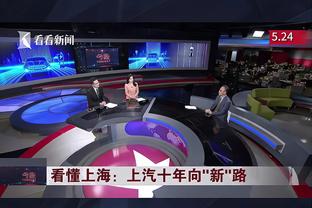 看看新闻

5.24

看懂上海：上汽十年向"新"路